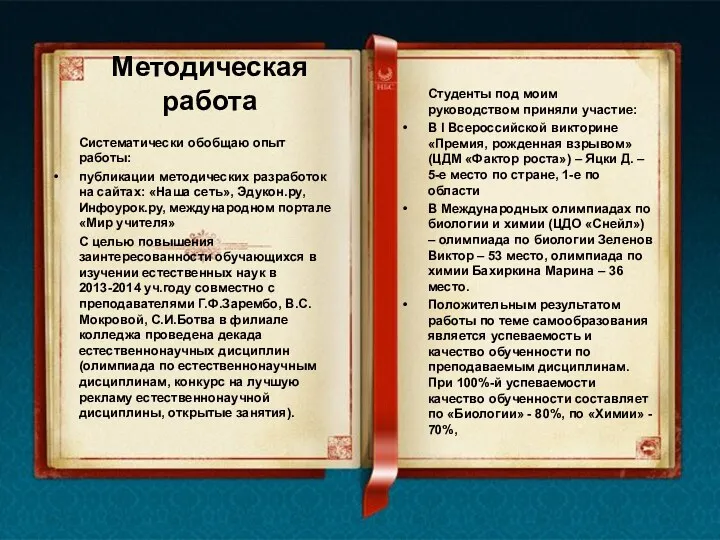 Методическая работа

Систематически обобщаю опыт работы:

• публикации методических разработок на сайтах: «Наша сеть», Эдукон.ру, Инфоурок.ру, международном портале «Мир учителя»

С целью повышения заинтересованности обучающихся в изучении естественных наук в 2013-2014 уч.году совместно с преподавателями Г.Ф.Зарембо, В.С. Мокровой, С.И.Ботва в филиале колледжа проведена декада естественнонаучных дисциплин (олимпиада по естественнонаучным дисциплинам, конкурс на лучшую рекламу естественнонаучной дисциплины, открытые занятия).

НБС

Студенты под моим руководством приняли участие:

• В I Всероссийской викторине «Премия, рожденная взрывом» (ЦДМ «Фактор роста») – Яцки Д. – 5-е место по стране, 1-е по области

• В Международных олимпиадах по биологии и химии (ЦДО «Снейл») – олимпиада по биологии Зеленов Виктор – 53 место, олимпиада по химии Бахиркина Марина – 36 место.

• Положительным результатом работы по теме самообразования является успеваемость и качество обученности по преподаваемым дисциплинам. При 100%-й успеваемости качество обученности составляет по «Биологии» - 80%, по «Химии» - 70%,